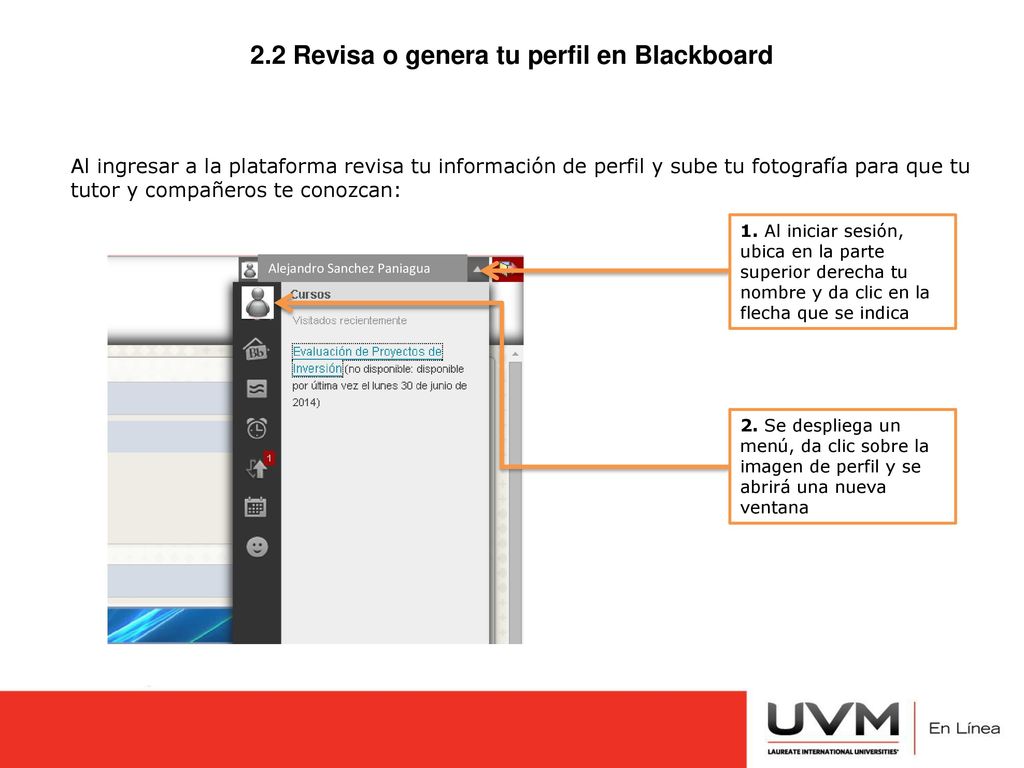 2.2 Revisa o genera tu perfil en Blackboard

Al ingresar a la plataforma revisa tu información de perfil y sube tu fotografía para que tu tutor y compañeros te conozcan:

Alejandro Sanchez Paniagua

Cursos

Visitados recientemente

Evaluación de Proyectos de Inversión (no disponible: disponible por última vez el lunes 30 de junio de 2014)

1

1. Al iniciar sesión, ubica en la parte superior derecha tu nombre y da clic en la flecha que se indica

2. Se despliega un menú, da clic sobre la imagen de perfil y se abrirá una nueva ventana

UVM
LAUREATE INTERNATIONAL UNIVERSITIES
En Línea